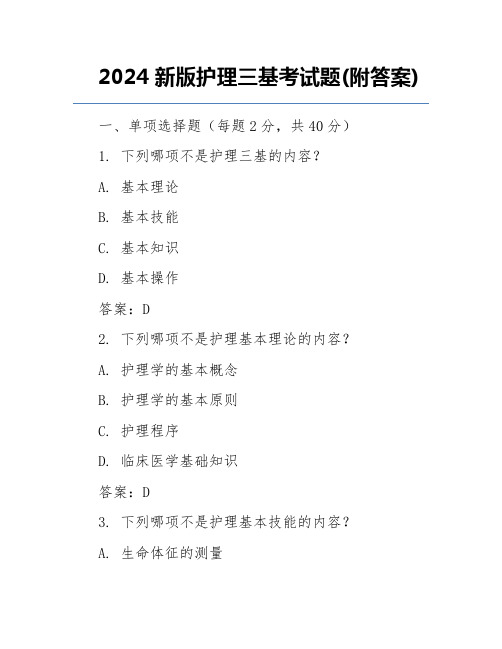 2024 新版护理三基考试题(附答案)

一、单项选择题（每题 2 分，共 40 分）

1. 下列哪项不是护理三基的内容？

A. 基本理论

B. 基本技能

C. 基本知识

D. 基本操作

答案：D

2. 下列哪项不是护理基本理论的内容？

A. 护理学的基本概念

B. 护理学的基本原则

C. 护理程序

D. 临床医学基础知识

答案：D

3. 下列哪项不是护理基本技能的内容？

A. 生命体征的测量